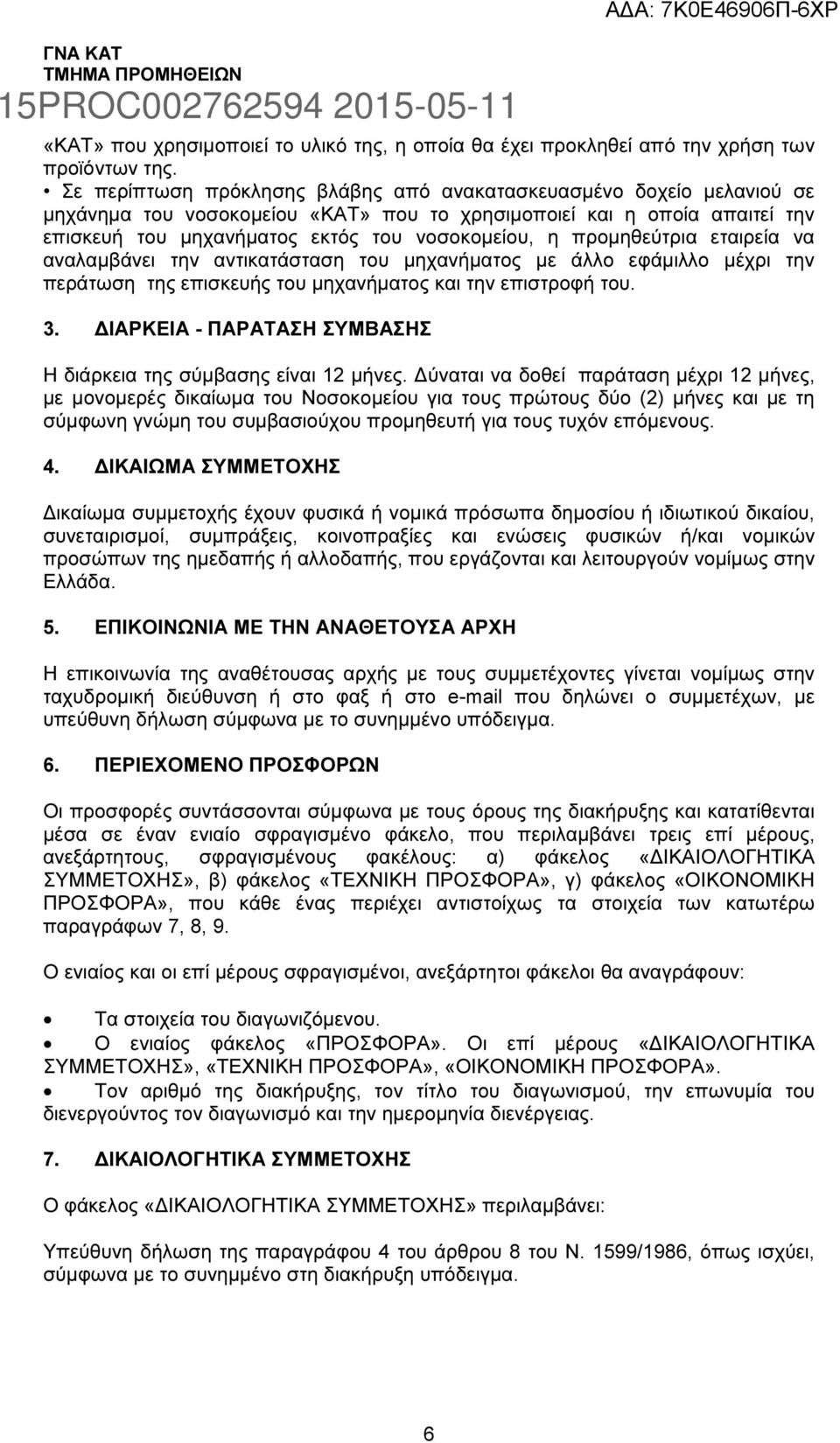 ΑΔΑ: 7Κ0Ε46906Π-6ΧΡ

ΓΝΑ ΚΑΤ
ΤΜΗΜΑ ΠΡΟΜΗΘΕΙΩΝ
15PROC002762594 2015-05-11

«ΚΑΤ» που χρησιμοποιεί το υλικό της, η οποία θα έχει προκληθεί από την χρήση των προϊόντων της.

• Σε περίπτωση πρόκλησης βλάβης από ανακατασκευασμένο δοχείο μελανιού σε μηχάνημα του νοσοκομείου «ΚΑΤ» που το χρησιμοποιεί και η οποία απαιτεί την επισκευή του μηχανήματος εκτός του νοσοκομείου, η προμηθεύτρια εταιρεία να αναλαμβάνει την αντικατάσταση του μηχανήματος με άλλο εφάμιλλο μέχρι την περάτωση της επισκευής του μηχανήματος και την επιστροφή του.

3. ΔΙΑΡΚΕΙΑ - ΠΑΡΑΤΑΣΗ ΣΥΜΒΑΣΗΣ

Η διάρκεια της σύμβασης είναι 12 μήνες. Δύναται να δοθεί παράταση μέχρι 12 μήνες, με μονομερές δικαίωμα του Νοσοκομείου για τους πρώτους δύο (2) μήνες και με τη σύμφωνη γνώμη του συμβασιούχου προμηθευτή για τους τυχόν επόμενους.

4. ΔΙΚΑΙΩΜΑ ΣΥΜΜΕΤΟΧΗΣ

Δικαίωμα συμμετοχής έχουν φυσικά ή νομικά πρόσωπα δημοσίου ή ιδιωτικού δικαίου, συνεταιρισμοί, συμπράξεις, κοινοπραξίες και ενώσεις φυσικών ή/και νομικών προσώπων της ημεδαπής ή αλλοδαπής, που εργάζονται και λειτουργούν νομίμως στην Ελλάδα.

5. ΕΠΙΚΟΙΝΩΝΙΑ ΜΕ ΤΗΝ ΑΝΑΘΕΤΟΥΣΑ ΑΡΧΗ

Η επικοινωνία της αναθέτουσας αρχής με τους συμμετέχοντες γίνεται νομίμως στην ταχυδρομική διεύθυνση ή στο φαξ ή στο e-mail που δηλώνει ο συμμετέχων, με υπεύθυνη δήλωση σύμφωνα με το συνημμένο υπόδειγμα.

6. ΠΕΡΙΕΧΟΜΕΝΟ ΠΡΟΣΦΟΡΩΝ

Οι προσφορές συντάσσονται σύμφωνα με τους όρους της διακήρυξης και κατατίθενται μέσα σε έναν ενιαίο σφραγισμένο φάκελο, που περιλαμβάνει τρεις επί μέρους, ανεξάρτητους, σφραγισμένους φακέλους: α) φάκελος «ΔΙΚΑΙΟΛΟΓΗΤΙΚΑ ΣΥΜΜΕΤΟΧΗΣ», β) φάκελος «ΤΕΧΝΙΚΗ ΠΡΟΣΦΟΡΑ», γ) φάκελος «ΟΙΚΟΝΟΜΙΚΗ ΠΡΟΣΦΟΡΑ», που κάθε ένας περιέχει αντιστοίχως τα στοιχεία των κατωτέρω παραγράφων 7, 8, 9.

Ο ενιαίος και οι επί μέρους σφραγισμένοι, ανεξάρτητοι φάκελοι θα αναγράφουν:

• Τα στοιχεία του διαγωνιζόμενου.
• Ο ενιαίος φάκελος «ΠΡΟΣΦΟΡΑ». Οι επί μέρους «ΔΙΚΑΙΟΛΟΓΗΤΙΚΑ ΣΥΜΜΕΤΟΧΗΣ», «ΤΕΧΝΙΚΗ ΠΡΟΣΦΟΡΑ», «ΟΙΚΟΝΟΜΙΚΗ ΠΡΟΣΦΟΡΑ».
• Τον αριθμό της διακήρυξης, τον τίτλο του διαγωνισμού, την επωνυμία του διενεργούντος τον διαγωνισμό και την ημερομηνία διενέργειας.

7. ΔΙΚΑΙΟΛΟΓΗΤΙΚΑ ΣΥΜΜΕΤΟΧΗΣ

Ο φάκελος «ΔΙΚΑΙΟΛΟΓΗΤΙΚΑ ΣΥΜΜΕΤΟΧΗΣ» περιλαμβάνει:

Υπεύθυνη δήλωση της παραγράφου 4 του άρθρου 8 του Ν. 1599/1986, όπως ισχύει, σύμφωνα με το συνημμένο στη διακήρυξη υπόδειγμα.

6